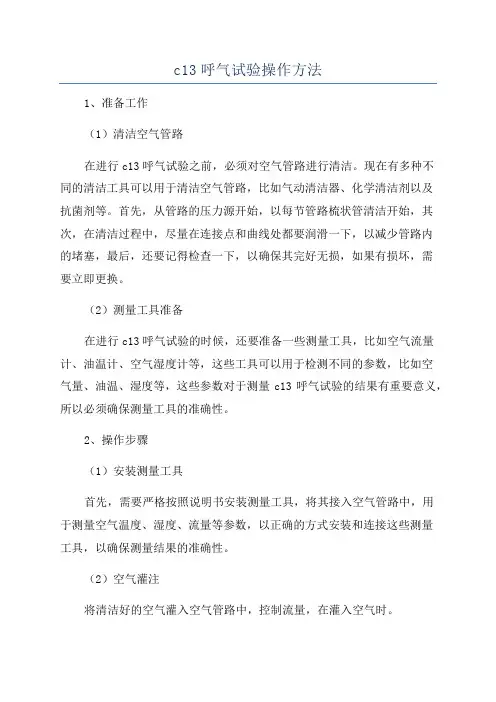 c13 呼气试验操作方法

1、准备工作

（1）清洁空气管路

在进行 c13 呼气试验之前，必须对空气管路进行清洁。现在有多种不同的清洁工具可以用于清洁空气管路，比如气动清洁器、化学清洁剂以及抗菌剂等。首先，从管路的压力源开始，以每节管路梳状管清洁开始，其次，在清洁过程中，尽量在连接点和曲线处都要润滑一下，以减少管路内的堵塞，最后，还要记得检查一下，以确保其完好无损，如果有损坏，需要立即更换。

（2）测量工具准备

在进行 c13 呼气试验的时候，还要准备一些测量工具，比如空气流量计、油温计、空气湿度计等，这些工具可以用于检测不同的参数，比如空气量、油温、湿度等，这些参数对于测量 c13 呼气试验的结果有重要意义，所以必须确保测量工具的准确性。

2、操作步骤

（1）安装测量工具

首先，需要严格按照说明书安装测量工具，将其接入空气管路中，用于测量空气温度、湿度、流量等参数，以正确的方式安装和连接这些测量工具，以确保测量结果的准确性。

（2）空气灌注

将清洁好的空气灌入空气管路中，控制流量，在灌入空气时。